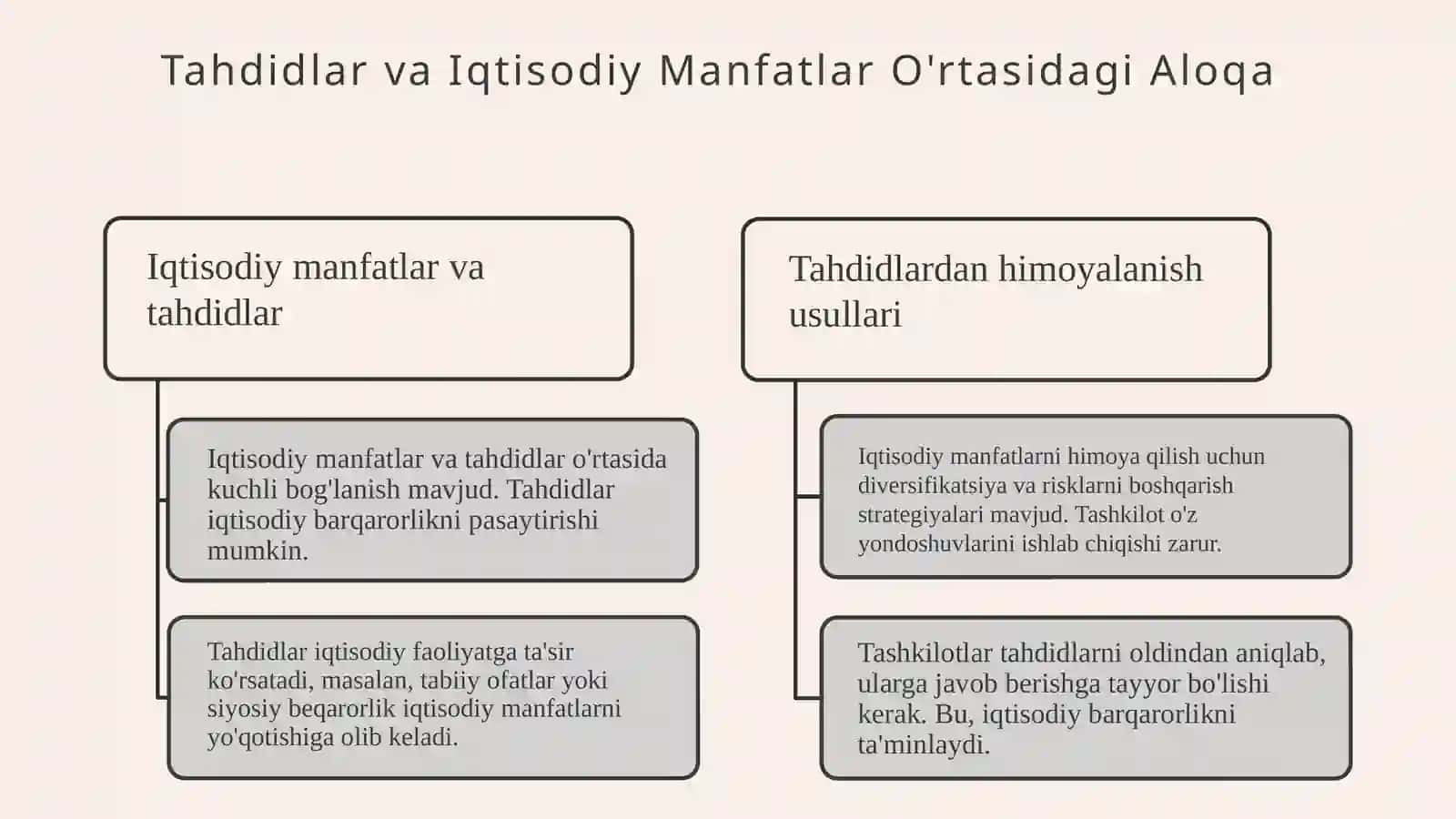 Tahdidlar va Iqtisodiy Manfatlar O'rtasidagi Aloqa

Iqtisodiy manfatlar va tahdidlar

Iqtisodiy manfatlar va tahdidlar o'rtasida kuchli bog'lanish mavjud. Tahdidlar iqtisodiy barqarorlikni pasaytirishi mumkin.

Tahdidlar iqtisodiy faoliyatga ta'sir ko'rsatadi, masalan, tabiiy ofatlar yoki siyosiy beqarorlik iqtisodiy manfatlarni yo'qotishiga olib keladi.

Tahdidlardan himoyalanish usullari

Iqtisodiy manfatlarni himoya qilish uchun diversifikatsiya va risklarni boshqarish strategiyalari mavjud. Tashkilot o'z yondoshuvlarini ishlab chiqishi zarur.

Tashkilotlar tahdidlarni oldindan aniqlab, ularga javob berishga tayyor bo'lishi kerak. Bu, iqtisodiy barqarorlikni ta'minlaydi.